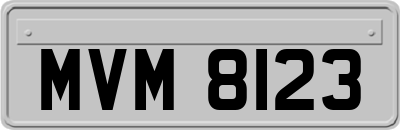 MVM 8123